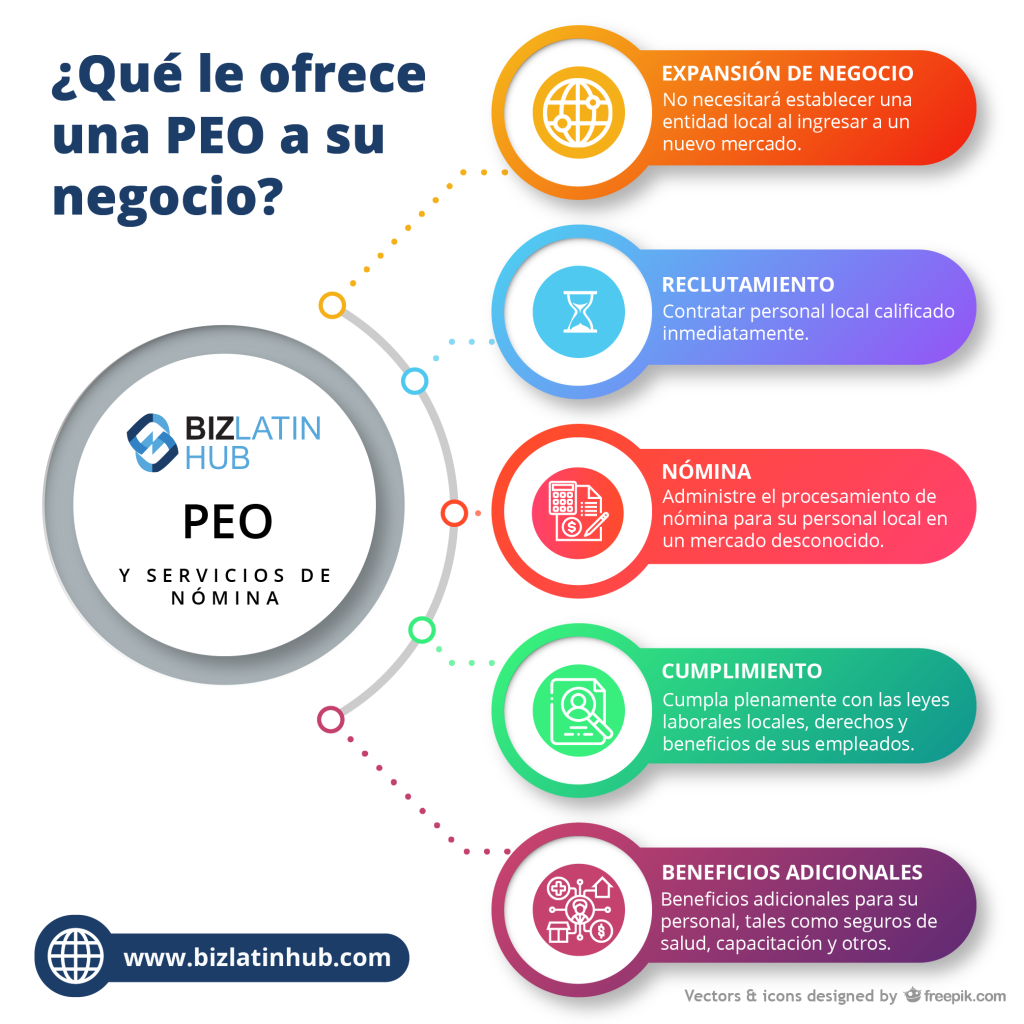 ¿Qué le ofrece una PEO a su negocio?

BIZLATIN HUB

PEO

Y SERVICIOS DE NÓMINA

EXPANSIÓN DE NEGOCIO
No necesitará establecer una entidad local al ingresar a un nuevo mercado.

RECLUTAMIENTO
Contratar personal local calificado inmediatamente.

NÓMINA
Administre el procesamiento de nómina para su personal local en un mercado desconocido.

CUMPLIMIENTO
Cumpla plenamente con las leyes laborales locales, derechos y beneficios de sus empleados.

BENEFICIOS ADICIONALES
Beneficios adicionales para su personal, tales como seguros de salud, capacitación y otros.

www.bizlatinhub.com

Vectors & icons designed by freepik.com